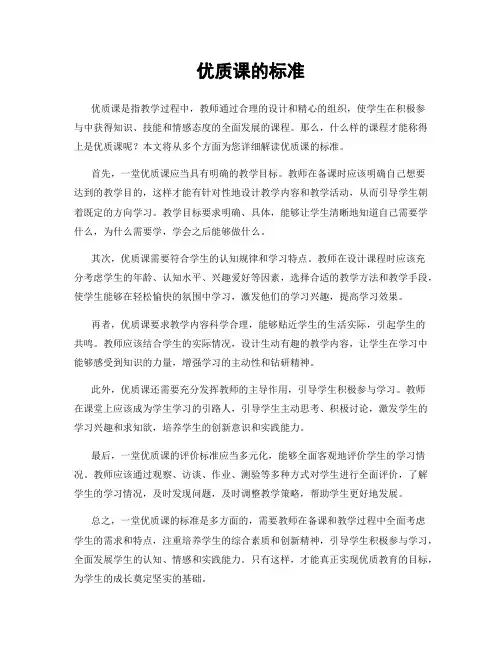 优质课的标准

优质课是指教学过程中，教师通过合理的设计和精心的组织，使学生在积极参与中获得知识、技能和情感态度的全面发展的课程。那么，什么样的课程才能称得上是优质课呢？本文将从多个方面为您详细解读优质课的标准。

首先，一堂优质课应当具有明确的教学目标。教师在备课时应该明确自己想要达到的教学目的，这样才能有针对性地设计教学内容和教学活动，从而引导学生朝着既定的方向学习。教学目标要求明确、具体，能够让学生清晰地知道自己需要学什么，为什么需要学，学会之后能够做什么。

其次，优质课需要符合学生的认知规律和学习特点。教师在设计课程时应该充分考虑学生的年龄、认知水平、兴趣爱好等因素，选择合适的教学方法和教学手段，使学生能够在轻松愉快的氛围中学习，激发他们的学习兴趣，提高学习效果。

再者，优质课要求教学内容科学合理，能够贴近学生的生活实际，引起学生的共鸣。教师应该结合学生的实际情况，设计生动有趣的教学内容，让学生在学习中能够感受到知识的力量，增强学习的主动性和钻研精神。

此外，优质课还需要充分发挥教师的主导作用，引导学生积极参与学习。教师在课堂上应该成为学生学习的引路人，引导学生主动思考、积极讨论，激发学生的学习兴趣和求知欲，培养学生的创新意识和实践能力。

最后，一堂优质课的评价标准应当多元化，能够全面客观地评价学生的学习情况。教师应该通过观察、访谈、作业、测验等多种方式对学生进行全面评价，了解学生的学习情况，及时发现问题，及时调整教学策略，帮助学生更好地发展。

总之，一堂优质课的标准是多方面的，需要教师在备课和教学过程中全面考虑学生的需求和特点，注重培养学生的综合素质和创新精神，引导学生积极参与学习，全面发展学生的认知、情感和实践能力。只有这样，才能真正实现优质教育的目标，为学生的成长奠定坚实的基础。